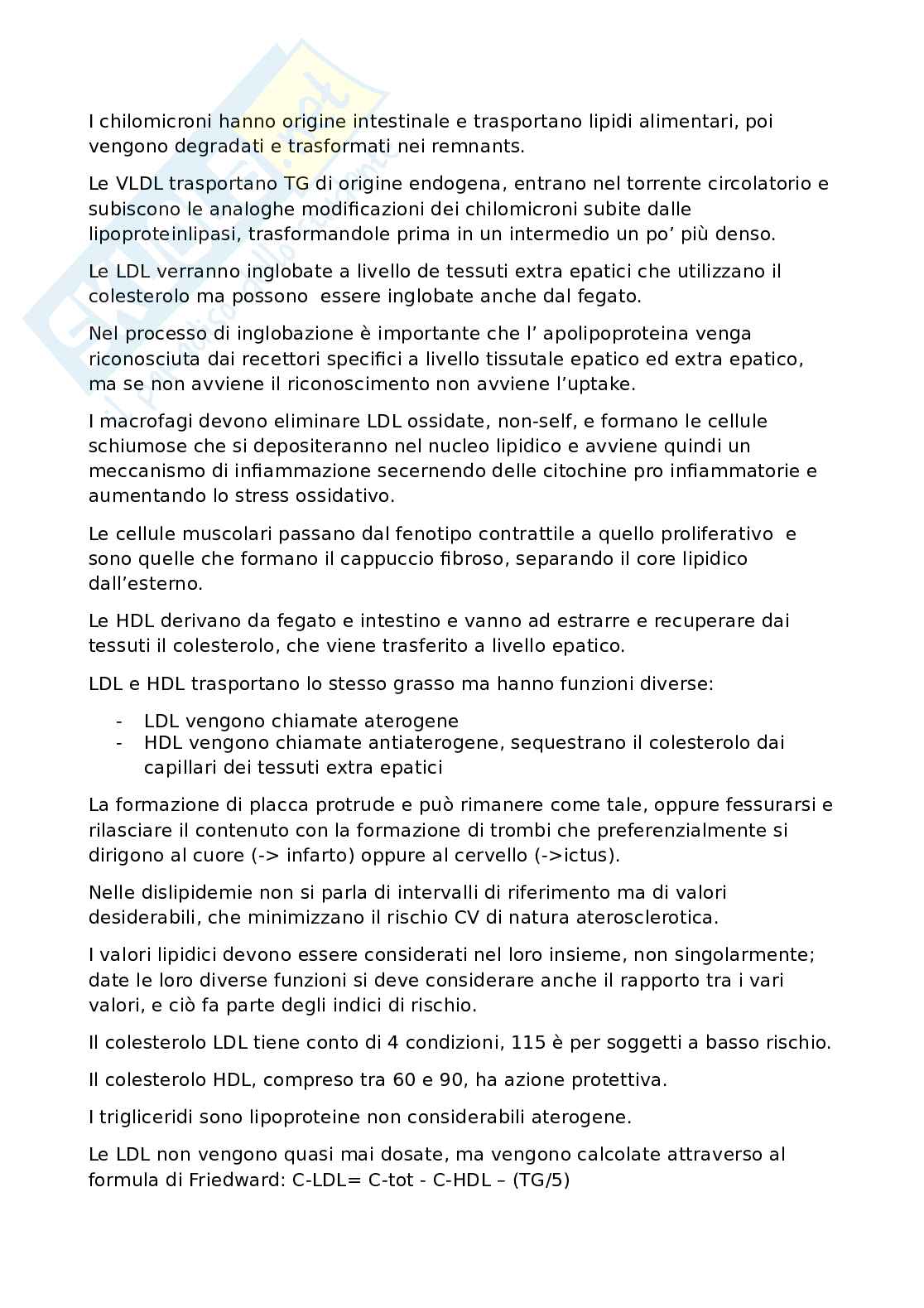 I chilomicroni hanno origine intestinale e trasportano lipidi alimentari, poi vengono degradati e trasformati nei remnants.

Le VLDL trasportano TG di origine endogena, entrano nel torrente circolatorio e subiscono le analoghe modificazioni dei chilomicroni subite dalle lipoproteinlipasi, trasformandole prima in un intermedio un po' più denso.

Le LDL verranno inglobate a livello de tessuti extra epatici che utilizzano il colesterolo ma possono essere inglobate anche dal fegato.

Nel processo di inglobazione è importante che l' apolipoproteina venga riconosciuta dai recettori specifici a livello tissutale epatico ed extra epatico, ma se non avviene il riconoscimento non avviene l'uptake.

I macrofagi devono eliminare LDL ossidate, non-self, e formano le cellule schiumose che si depositeranno nel nucleo lipidico e avviene quindi un meccanismo di infiammazione secernendo delle citochine pro infiammatorie e aumentando lo stress ossidativo.

Le cellule muscolari passano dal fenotipo contrattile a quello proliferativo e sono quelle che formano il cappuccio fibroso, separando il core lipidico dall'esterno.

Le HDL derivano da fegato e intestino e vanno ad estrarre e recuperare dai tessuti il colesterolo, che viene trasferito a livello epatico.

LDL e HDL trasportano lo stesso grasso ma hanno funzioni diverse:

- LDL vengono chiamate aterogene
- HDL vengono chiamate antiaterogene, sequestrano il colesterolo dai capillari dei tessuti extra epatici

La formazione di placca protrude e può rimanere come tale, oppure fessurarsi e rilasciare il contenuto con la formazione di trombi che preferenzialmente si dirigono al cuore (-> infarto) oppure al cervello (->ictus).

Nelle dislipidemie non si parla di intervalli di riferimento ma di valori desiderabili, che minimizzano il rischio CV di natura aterosclerotica.

I valori lipidici devono essere considerati nel loro insieme, non singolarmente; date le loro diverse funzioni si deve considerare anche il rapporto tra i vari valori, e ciò fa parte degli indici di rischio.

Il colesterolo LDL tiene conto di 4 condizioni, 115 è per soggetti a basso rischio.

Il colesterolo HDL, compreso tra 60 e 90, ha azione protettiva.

I trigliceridi sono lipoproteine non considerabili aterogene.

Le LDL non vengono quasi mai dosate, ma vengono calcolate attraverso al formula di Friedward: C-LDL= C-tot - C-HDL – (TG/5)